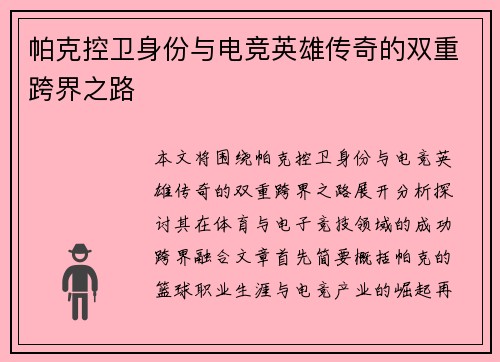 帕克控卫身份与电竞英雄传奇的双重跨界之路

本文将围绕帕克控卫身份与电竞英雄传奇的双重跨界之路展开分析探讨其在体育与电子竞技领域的成功跨界融合文章首先简要概括帕克的篮球职业生涯与电竞产业的崛起再